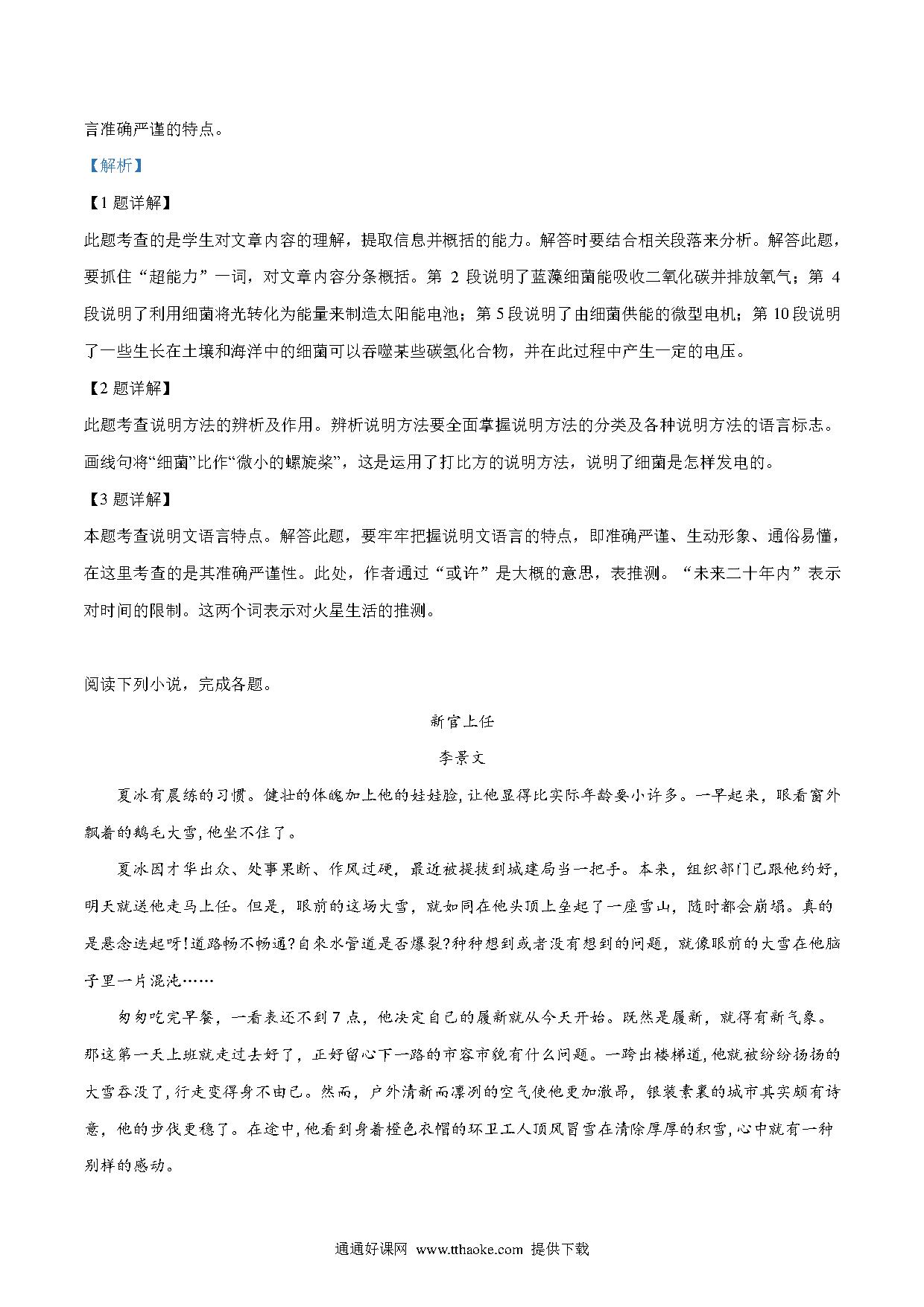 言准确严谨的特点。

【解析】

【1 题详解】

此题考查的是学生对文章内容的理解，提取信息并概括的能力。解答时要结合相关段落来分析。解答此题，要抓住“超能力”一词，对文章内容分条概括。第 2 段说明了蓝藻细菌能吸收二氧化碳并排放氧气；第 4 段说明了利用细菌将光转化为能量来制造太阳能电池；第 5 段说明了由细菌供能的微型电机；第 10 段说明了一些生长在土壤和海洋中的细菌可以吞噬某些碳氢化合物，并在此过程中产生一定的电压。

【2 题详解】

此题考查说明方法的辨析及作用。辨析说明方法要全面掌握说明方法的分类及各种说明方法的语言标志。画线句将“细菌”比作“微小的螺旋桨”，这是运用了打比方的说明方法，说明了细菌是怎样发电的。

【3 题详解】

本题考查说明文语言特点。解答此题，要牢牢把握说明文语言的特点，即准确严谨、生动形象、通俗易懂，在这里考查的是其准确严谨性。此处，作者通过“或许”是大概的意思，表推测。“未来二十年内”表示对时间的限制。这两个词表示对火星生活的推测。

阅读下列小说，完成各题。

新官上任

李景文

夏冰有晨练的习惯。健壮的体魄加上他的娃娃脸，让他显得比实际年龄要小许多。一早起来，眼看窗外飘着的鹅毛大雪，他坐不住了。

夏冰因才华出众、处事果断、作风过硬，最近被提拔到城建局当一把手。本来，组织部门已跟他约好，明天就送他走马上任。但是，眼前的这场大雪，就如同在他头顶上垒起了一座雪山，随时都会崩塌。真的是悬念迭起呀！道路畅不畅通？自来水管道是否爆裂？种种想到或者没有想到的问题，就像眼前的大雪在他脑子里一片混沌……

匆匆吃完早餐，一看表还不到 7 点，他决定自己的履新就从今天开始。既然是履新，就得有新气象。那这第一天上班就走过去好了，正好留心下一路的市容市貌有什么问题。一跨出楼梯道，他就被纷纷扬扬的大雪吞没了，行走变得身不由己。然而，户外清新而凛冽的空气使他更加激昂，银装素裹的城市其实颇有诗意，他的步伐更稳了。在途中，他看到身着橙色衣帽的环卫工人顶风冒雪在清除厚厚的积雪，心中就有一种别样的感动。

通通好课网 www.tthaoke.com 提供下载